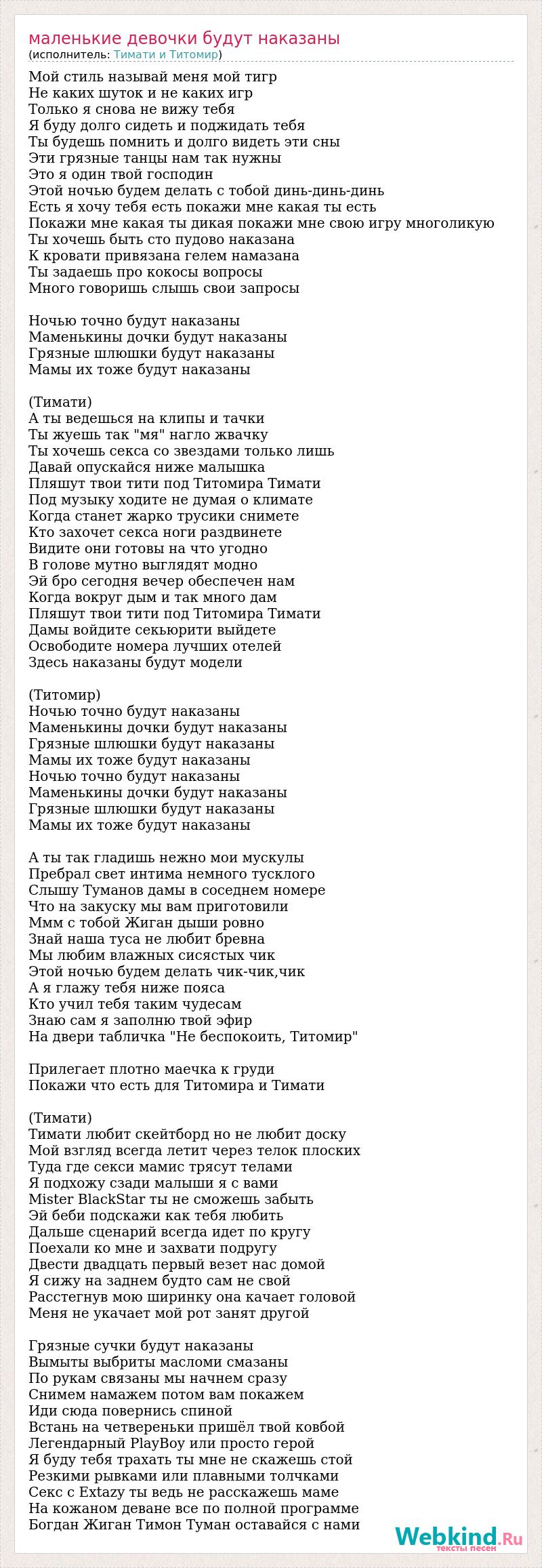 маленькие девочки будут наказаны
(исполнитель: Тимати и Титомир)

Мой стиль называй меня мой тигр
Не каких шуток и не каких игр
Только я снова не вижу тебя
Я буду долго сидеть и поджидать тебя
Ты будешь помнить и долго видеть эти сны
Эти грязные танцы нам так нужны
Это я один твой господин
Этой ночью будем делать с тобой динь-динь-динь
Есть я хочу тебя есть покажи мне какая ты есть
Покажи мне какая ты дикая покажи мне свою игру многоликую
Ты хочешь быть сто пудово наказана
К кровати привязана гелем намазана
Ты задаешь про кокосы вопросы
Много говоришь слышь свои запросы

Ночью точно будут наказаны
Маменькины дочки будут наказаны
Грязные шлюшки будут наказаны
Мамы их тоже будут наказаны

(Тимати)
А ты ведешься на клипы и тачки
Ты жуешь так "мя" нагло жвачку
Ты хочешь секса со звездами только лишь
Давай опускайся ниже малышка
Пляшут твои тити под Титомира Тимати
Под музыку ходите не думая о климате
Когда станет жарко трусики снимете
Кто захочет секса ноги раздвинете
Видите они готовы на что угодно
В голове мутно выглядят модно
Эй бро сегодня вечер обеспечен нам
Когда вокруг дым и так много дам
Пляшут твои тити под Титомира Тимати
Дамы войдите секьюрити выйдете
Освободите номера лучших отелей
Здесь наказаны будут модели

(Титомир)
Ночью точно будут наказаны
Маменькины дочки будут наказаны
Грязные шлюшки будут наказаны
Мамы их тоже будут наказаны
Ночью точно будут наказаны
Маменькины дочки будут наказаны
Грязные шлюшки будут наказаны
Мамы их тоже будут наказаны

А ты так гладишь нежно мои мускулы
Пребрал свет интима немного тусклого
Слышу Туманов дамы в соседнем номере
Что на закуску мы вам приготовили
Ммм с тобой Жиган дыши ровно
Знай наша туса не любит бревна
Мы любим влажных сисястых чик
Этой ночью будем делать чик-чик,чик
А я глажу тебя ниже пояса
Кто учил тебя таким чудесам
Знаю сам я заполню твой эфир
На двери табличка "Не беспокоить, Титомир"

Прилегает плотно маечка к груди
Покажи что есть для Титомира и Тимати

(Тимати)
Тимати любит скейтборд но не любит доску
Мой взгляд всегда летит через телок плоских
Туда где секси мамис трясут телами
Я подхожу сзади малыши я с вами
Mister BlackStar ты не сможешь забыть
Эй беби подскажи как тебя любить
Дальше сценарий всегда идет по кругу
Поехали ко мне и захвати подругу
Двести двадцать первый везет нас домой
Я сижу на заднем будто сам не свой
Расстегнув мою ширинку она качает головой
Меня не укачает мой рот занят другой

Грязные сучки будут наказаны
Вымыты выбриты масломи смазаны
По рукам связаны мы начнем сразу
Снимем намажем потом вам покажем
Иди сюда повернись спиной
Встань на четвереньки пришёл твой ковбой
Легендарный PlayBoy или просто герой
Я буду тебя трахать ты мне не скажешь стой
Резкими рывками или плавными толчками
Секс с Extazy ты ведь не расскажешь маме
На кожаном деване все по полной программе
Богдан Жиган Тимон Туман оставайся с нами

Webkind.Ru
тексты песен